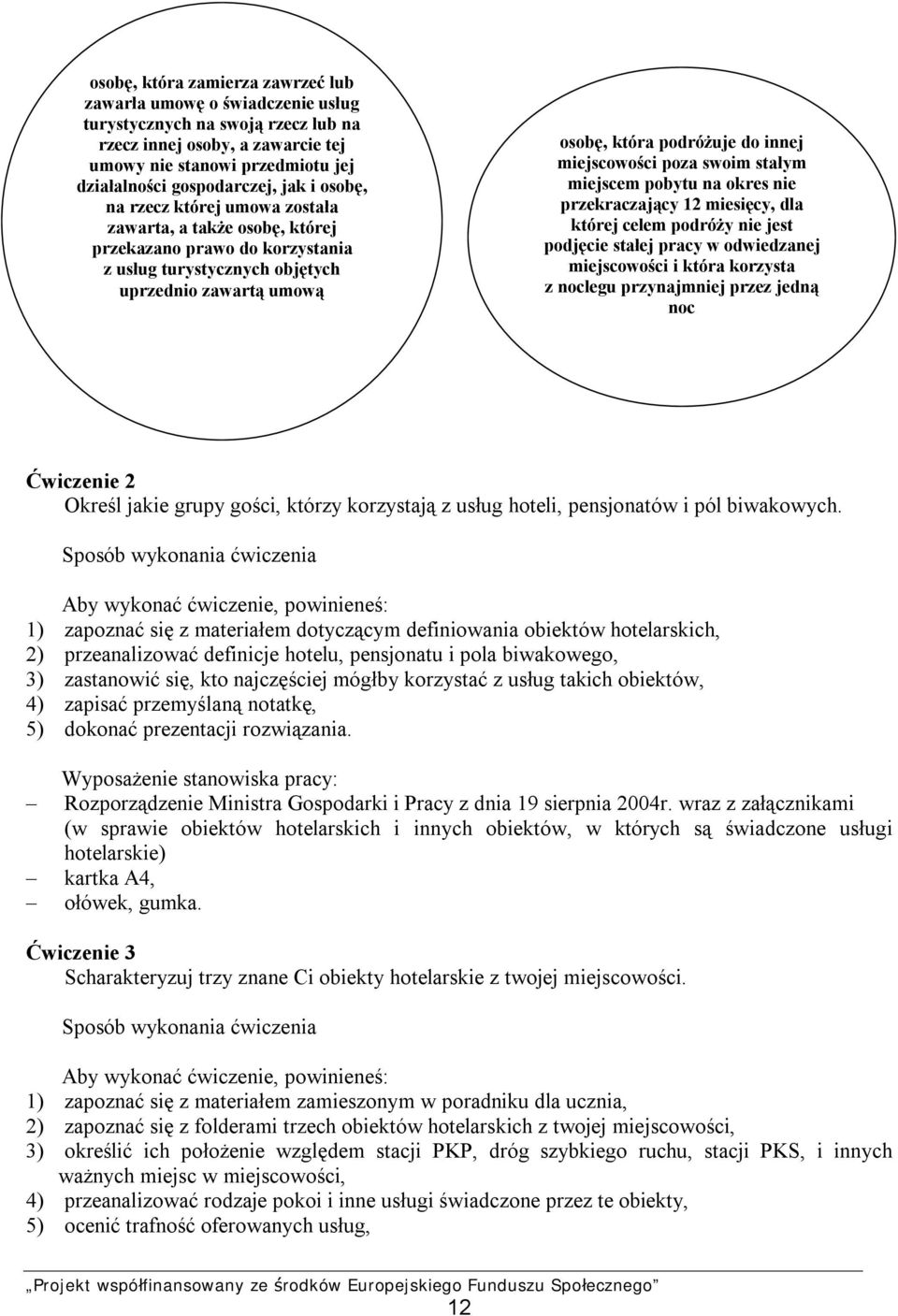 osobę, która zamierza zawrzeć lub zawarła umowę o świadczenie usług turystycznych na swoją rzecz lub na rzecz innej osoby, a zawarcie tej umowy nie stanowi przedmiotu jej działalności gospodarczej, jak i osobę, na rzecz której umowa została zawarta, a także osobę, której przekazano prawo do korzystania z usług turystycznych objętych uprzednio zawartą umową

osobę, która podróżuje do innej miejscowości poza swoim stałym miejscem pobytu na okres nie przekraczający 12 miesięcy, dla której celem podróży nie jest podjęcie stałej pracy w odwiedzanej miejscowości i która korzysta z noclegu przynajmniej przez jedną noc

Ćwiczenie 2
Określ jakie grupy gości, którzy korzystają z usług hoteli, pensjonatów i pól biwakowych.

Sposób wykonania ćwiczenia

Aby wykonać ćwiczenie, powinieneś:
1) zapoznać się z materiałem dotyczącym definiowania obiektów hotelarskich,
2) przeanalizować definicje hotelu, pensjonatu i pola biwakowego,
3) zastanowić się, kto najczęściej mógłby korzystać z usług takich obiektów,
4) zapisać przemyślaną notatkę,
5) dokonać prezentacji rozwiązania.

Wyposażenie stanowiska pracy:
– Rozporządzenie Ministra Gospodarki i Pracy z dnia 19 sierpnia 2004r. wraz z załącznikami (w sprawie obiektów hotelarskich i innych obiektów, w których są świadczone usługi hotelarskie)
– kartka A4,
– ołówek, gumka.

Ćwiczenie 3
Scharakteryzuj trzy znane Ci obiekty hotelarskie z twojej miejscowości.

Sposób wykonania ćwiczenia

Aby wykonać ćwiczenie, powinieneś:
1) zapoznać się z materiałem zamieszonym w poradniku dla ucznia,
2) zapoznać się z folderami trzech obiektów hotelarskich z twojej miejscowości,
3) określić ich położenie względem stacji PKP, dróg szybkiego ruchu, stacji PKS, i innych ważnych miejsc w miejscowości,
4) przeanalizować rodzaje pokoi i inne usługi świadczone przez te obiekty,
5) ocenić trafność oferowanych usług,

„Projekt współfinansowany ze środków Europejskiego Funduszu Społecznego”
12